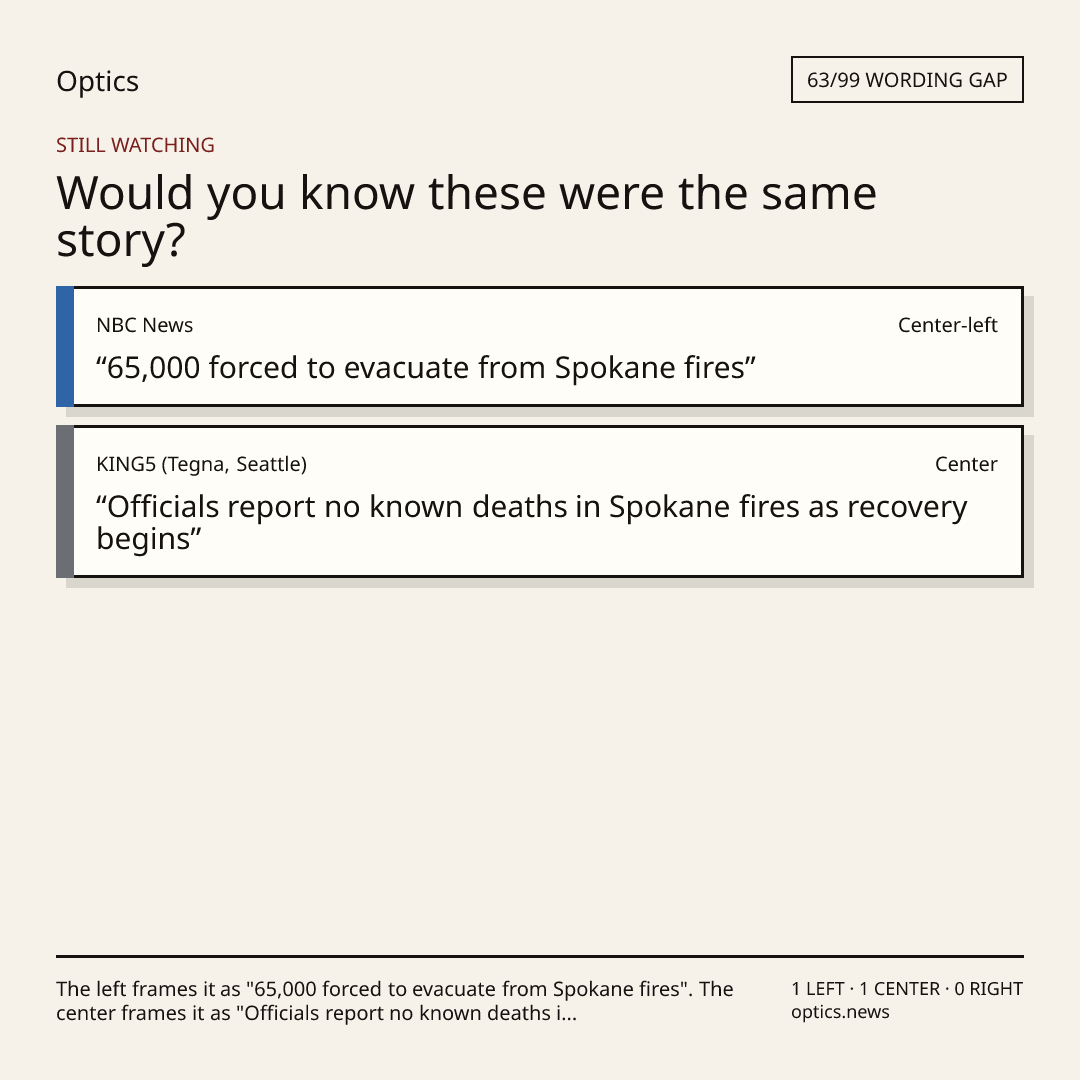 Optics

63/99 WORDING GAP

STILL WATCHING

Would you know these were the same story?

NBC News
Center-left

"65,000 forced to evacuate from Spokane fires"

KING5 (Tegna, Seattle)
Center

"Officials report no known deaths in Spokane fires as recovery begins"

The left frames it as "65,000 forced to evacuate from Spokane fires". The center frames it as "Officials report no known deaths i...

1 LEFT · 1 CENTER · 0 RIGHT
optics.news